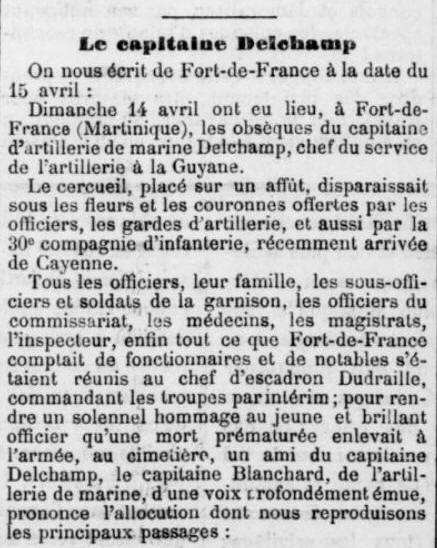 Le capitaine Delchamp

On nous écrit de Fort-de-France à la date du 15 avril :

Dimanche 14 avril ont eu lieu, à Fort-de-France (Martinique), les obsèques du capitaine d'artillerie de marine Delchamp, chef du service de l'artillerie à la Guyane.

Le cercueil, placé sur un affût, disparaissait sous les fleurs et les couronnes offertes par les officiers, les gardes d'artillerie, et aussi par la 30e compagnie d'infanterie, récemment arrivée de Cayenne.

Tous les officiers, leur famille, les sous-officiers et soldats de la garnison, les officiers du commissariat, les médecins, les magistrats, l'inspecteur, enfin tout ce que Fort-de-France comptait de fonctionnaires et de notables s'étaient réunis au chef d'escadron Dudraille, commandant les troupes par intérim ; pour rendre un solennel hommage au jeune et brillant officier qu'une mort prématurée enlevait à l'armée, au cimetière, un ami du capitaine Delchamp, le capitaine Blanchard, de l'artillerie de marine, d'une voix profondément émue, prononce l'allocution dont nous reproduisons les principaux passages :